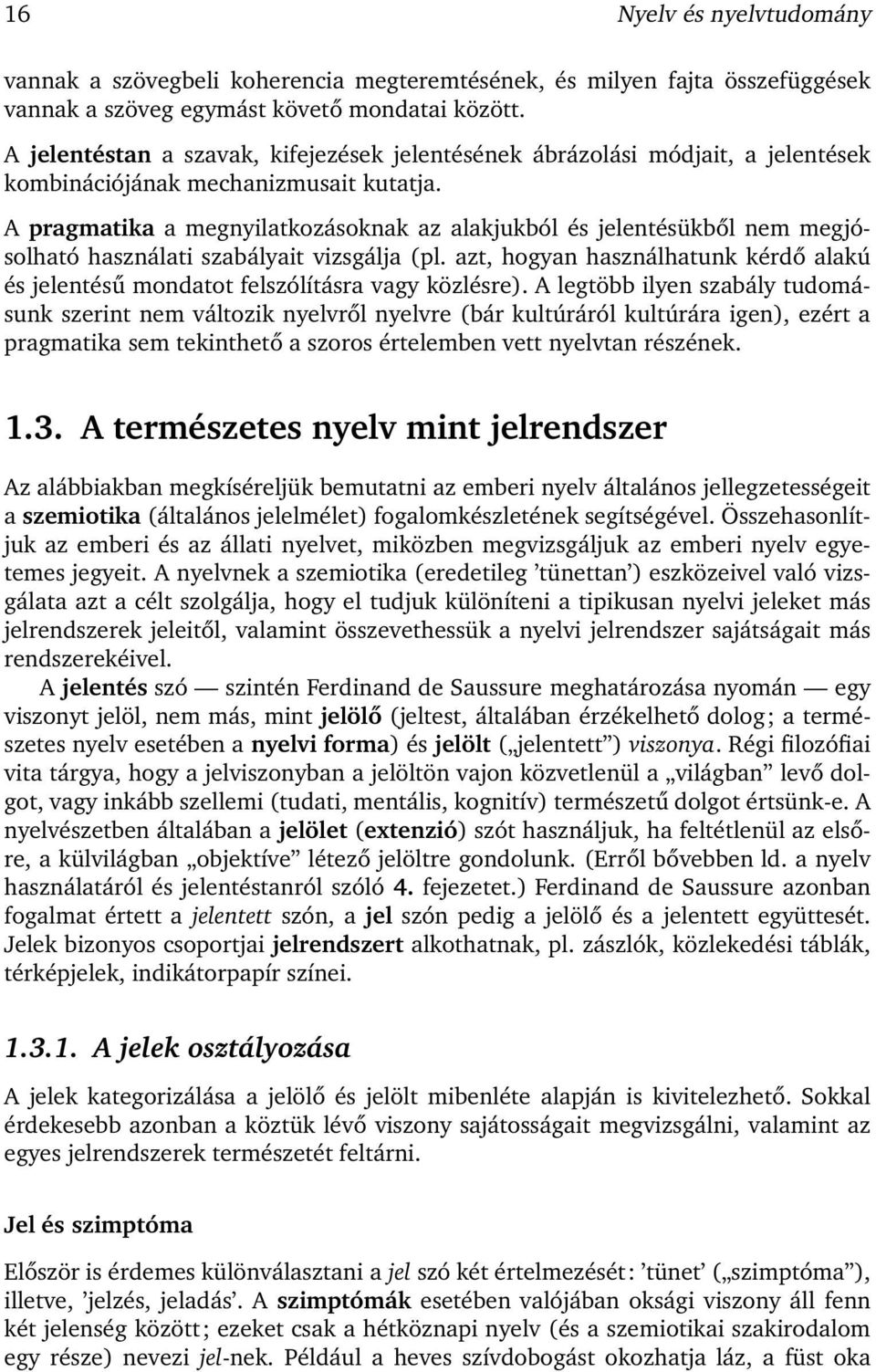 16 Nyelv és nyelvtudomány

vannak a szövegbeli koherencia megteremtésének, és milyen fajta összefüggések vannak a szöveg egymást követő mondatai között.

A jelentéstan a szavak, kifejezések jelentésének ábrázolási módjait, a jelentések kombinációjának mechanizmusait kutatja.

A pragmatika a megnyilatkozásoknak az alakjukból és jelentésükből nem megjósolható használati szabályait vizsgálja (pl. azt, hogyan használhatunk kérdő alakú és jelentésű mondatot felszólításra vagy közlésre). A legtöbb ilyen szabály tudomásunk szerint nem változik nyelvről nyelvre (bár kultúráról kultúrára igen), ezért a pragmatika sem tekinthető a szoros értelemben vett nyelvtan részének.

1.3. A természetes nyelv mint jelrendszer

Az alábbiakban megkíséreljük bemutatni az emberi nyelv általános jellegzetességeit a szemiotika (általános jelelmélet) fogalomkészletének segítségével. Összehasonlítjuk az emberi és az állati nyelvet, miközben megvizsgáljuk az emberi nyelv egyetemes jegyeit. A nyelvnek a szemiotika (eredetileg ’tünettan’) eszközeivel való vizsgálata azt a célt szolgálja, hogy el tudjuk különíteni a tipikusan nyelvi jeleket más jelrendszerek jeleitől, valamint összevethessük a nyelvi jelrendszer sajátságait más rendszerekéivel.

A jelentés szó — szintén Ferdinand de Saussure meghatározása nyomán — egy viszonyt jelöl, nem más, mint jelölő (jeltest, általában érzékelhető dolog; a természetes nyelv esetében a nyelvi forma) és jelölt („jelentett”) viszonya. Régi filozófiai vita tárgya, hogy a jelviszonyban a jelöltön vajon közvetlenül a „világban” levő dolgot, vagy inkább szellemi (tudati, mentális, kognitív) természetű dolgot értsünk-e. A nyelvészetben általában a jelölet (extenzió) szót használjuk, ha feltétlenül az elsőre, a külvilágban „objektíve” létező jelöltre gondolunk. (Erről bővebben ld. a nyelv használatáról és jelentéstanról szóló 4. fejezetet.) Ferdinand de Saussure azonban fogalmat értett a jelentett szón, a jel szón pedig a jelölő és a jelentett együttesét. Jelek bizonyos csoportjai jelrendszert alkothatnak, pl. zászlók, közlekedési táblák, térképjelek, indikátorpapír színei.

1.3.1. A jelek osztályozása

A jelek kategorizálása a jelölő és jelölt mibenléte alapján is kivitelezhető. Sokkal érdekesebb azonban a köztük lévő viszony sajátosságait megvizsgálni, valamint az egyes jelrendszerek természetét feltárni.

Jel és szimptóma

Először is érdemes különválasztani a jel szó két értelmezését: ’tünet’ („szimptóma”), illetve, ’jelzés, jeladás’. A szimptómák esetében valójában oksági viszony áll fenn két jelenség között; ezeket csak a hétköznapi nyelv (és a szemiotikai szakirodalom egy része) nevezi jel-nek. Például a heves szívdobogást okozhatja láz, a füst oka